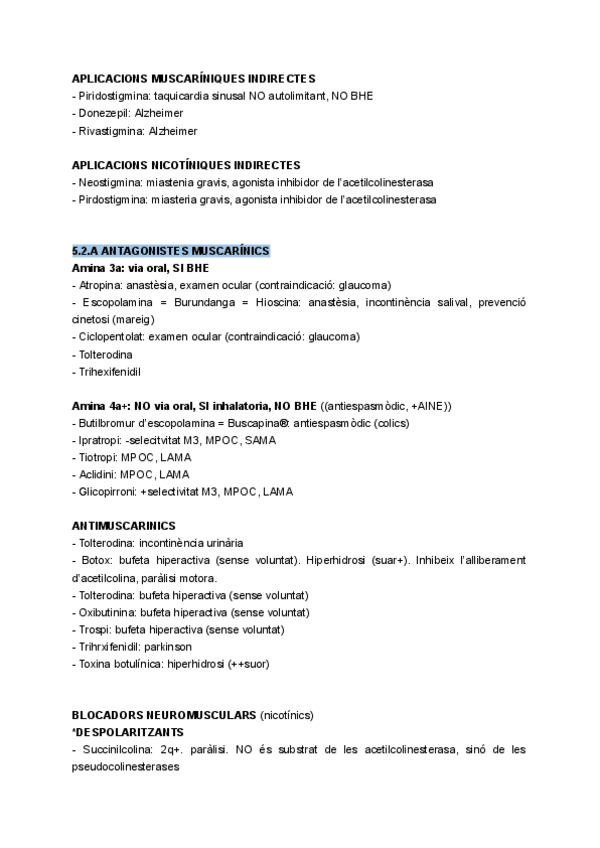 APLICACIONS MUSCARÍNIQUES INDIRECTES
- Piridostigmina: taquicardia sinusal NO autolimitant, NO BHE
- Donezepil: Alzheimer
- Rivastigmina: Alzheimer

APLICACIONS NICOTÍNIQUES INDIRECTES
- Neostigmina: miastenia gravis, agonista inhibidor de l'acetilcolinesterasa
- Pirdostigmina: miasteria gravis, agonista inhibidor de l'acetilcolinesterasa

5.2.A ANTAGONISTES MUSCARÍNICS
Amina 3a: via oral, SI BHE
- Atropina: anastèsia, examen ocular (contraindicació: glaucoma)
- Escopolamina = Burundanga = Hioscina: anastèsia, incontinència salival, prevenció cinetosi (mareig)
- Ciclopentolat: examen ocular (contraindicació: glaucoma)
- Tolterodina
- Trihexifenidil

Amina 4a+: NO via oral, SI inhalatoria, NO BHE ((antiespasmòdic, +AINE))
- Butilbromur d'escopolamina = Buscapina®: antiespasmòdic (colics)
- Ipratropi: -selecitvitat M3, MPOC, SAMA
- Tiotropi: MPOC, LAMA
- Aclidini: MPOC, LAMA
- Glicopirroni: +selectivitat M3, MPOC, LAMA

ANTIMUSCARINICS
- Tolterodina: incontinència urinària
- Botox: bufeta hiperactiva (sense voluntat). Hiperhidrosi (suar+). Inhibeix l'alliberament d'acetilcolina, paràlisi motora.
- Tolterodina: bufeta hiperactiva (sense voluntat)
- Oxibutinina: bufeta hiperactiva (sense voluntat)
- Trospi: bufeta hiperactiva (sense voluntat)
- Trihrxifenidil: parkinson
- Toxina botulínica: hiperhidrosi (++suor)

BLOCADORS NEUROMUSCULARS (nicotínics)
*DESPOLARITZANTS
- Succinilcolina: 2q+. paràlisi. NO és substrat de les acetilcolinesterasa, sinó de les pseudocolinesterases